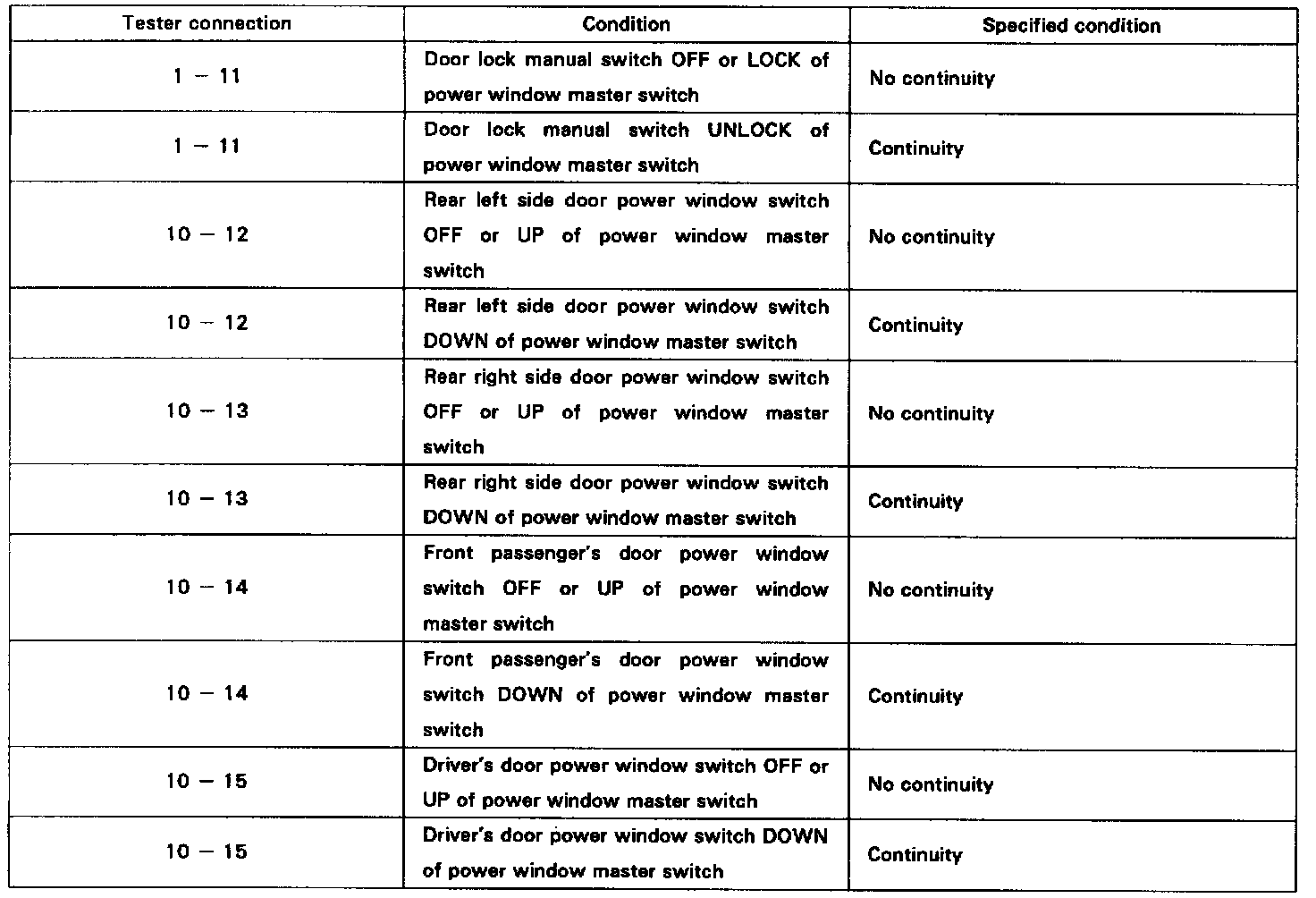 | Tester connection | Condition | Specified condition |
|---|---|---|
| 1 – 11 | Door lock manual switch OFF or LOCK of power window master switch | No continuity |
| 1 – 11 | Door lock manual switch UNLOCK of power window master switch | Continuity |
| 10 – 12 | Rear left side door power window switch OFF or UP of power window master switch | No continuity |
| 10 – 12 | Rear left side door power window switch DOWN of power window master switch | Continuity |
| 10 – 13 | Rear right side door power window switch OFF or UP of power window master switch | No continuity |
| 10 – 13 | Rear right side door power window switch DOWN of power window master switch | Continuity |
| 10 – 14 | Front passenger's door power window switch OFF or UP of power window master switch | No continuity |
| 10 – 14 | Front passenger's door power window switch DOWN of power window master switch | Continuity |
| 10 – 15 | Driver's door power window switch OFF or UP of power window master switch | No continuity |
| 10 – 15 | Driver's door power window switch DOWN of power window master switch | Continuity |